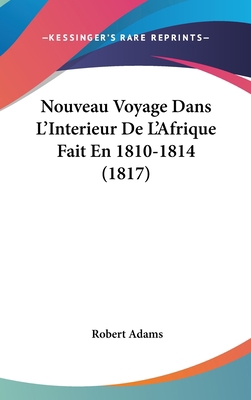 —KESSINGER'S RARE REPRINTS—

Nouveau Voyage Dans L'Interieur De L'Afrique Fait En 1810-1814 (1817)

Robert Adams